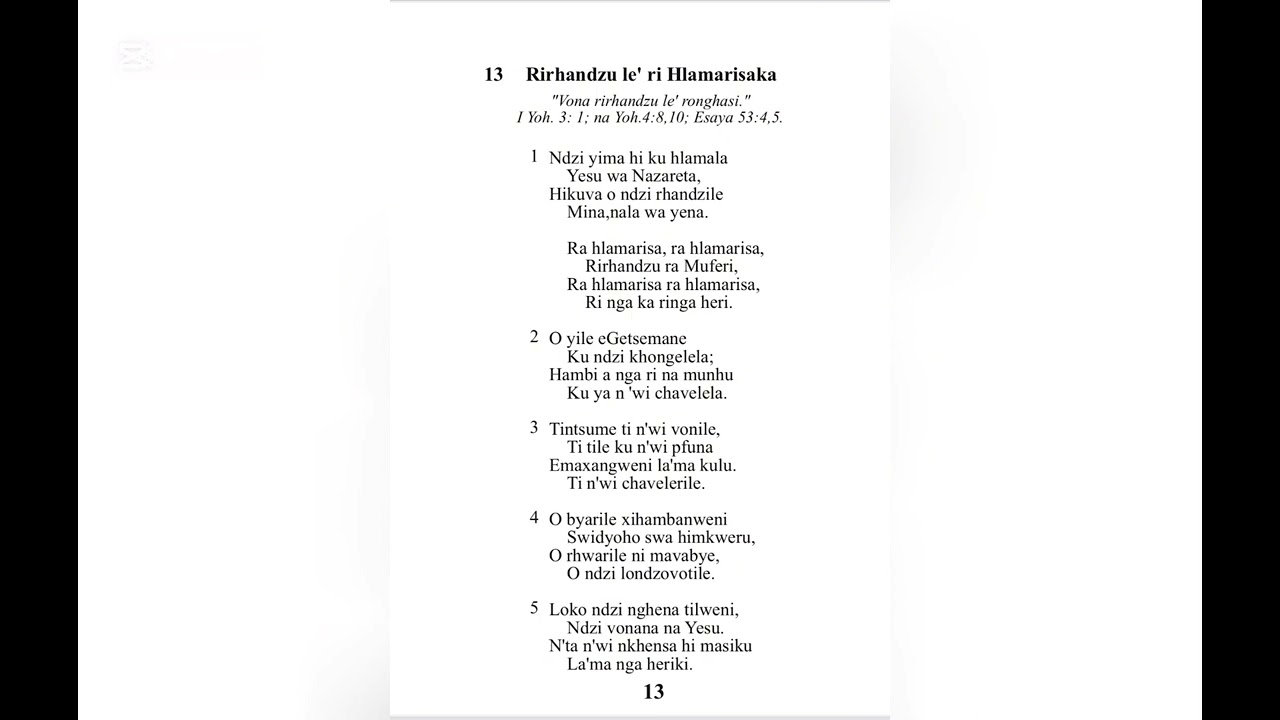 13 Rirhandzu le' ri Hlamarisaka

"Vona rirhandzu le' ronghasi."
I Yoh. 3: 1; na Yoh.4:8,10; Esaya 53:4,5.

1 Ndzi yima hi ku hlamala
Yesu wa Nazareta,
Hikuva o ndzi rhandzile
Mina,nala wa yena.

Ra hlamarisa, ra hlamarisa,
Rirhandzu ra Muferi,
Ra hlamarisa ra hlamarisa,
Ri nga ka ringa heri.

2 O yile eGetsemane
Ku ndzi khongelela;
Hambi a nga ri na munhu
Ku ya n 'wi chavelela.

3 Tintsume ti n'wi vonile,
Ti tile ku n'wi pfuna
Emaxangweni la'ma kulu.
Ti n'wi chavelerile.

4 O byarile xihambanweni
Swidyoho swa himkweru,
O rhwarile ni mavabye,
O ndzi londzovotile.

5 Loko ndzi nghena tilweni,
Ndzi vonana na Yesu.
N'ta n'wi nkhensa hi masiku
La'ma nga heriki.

13